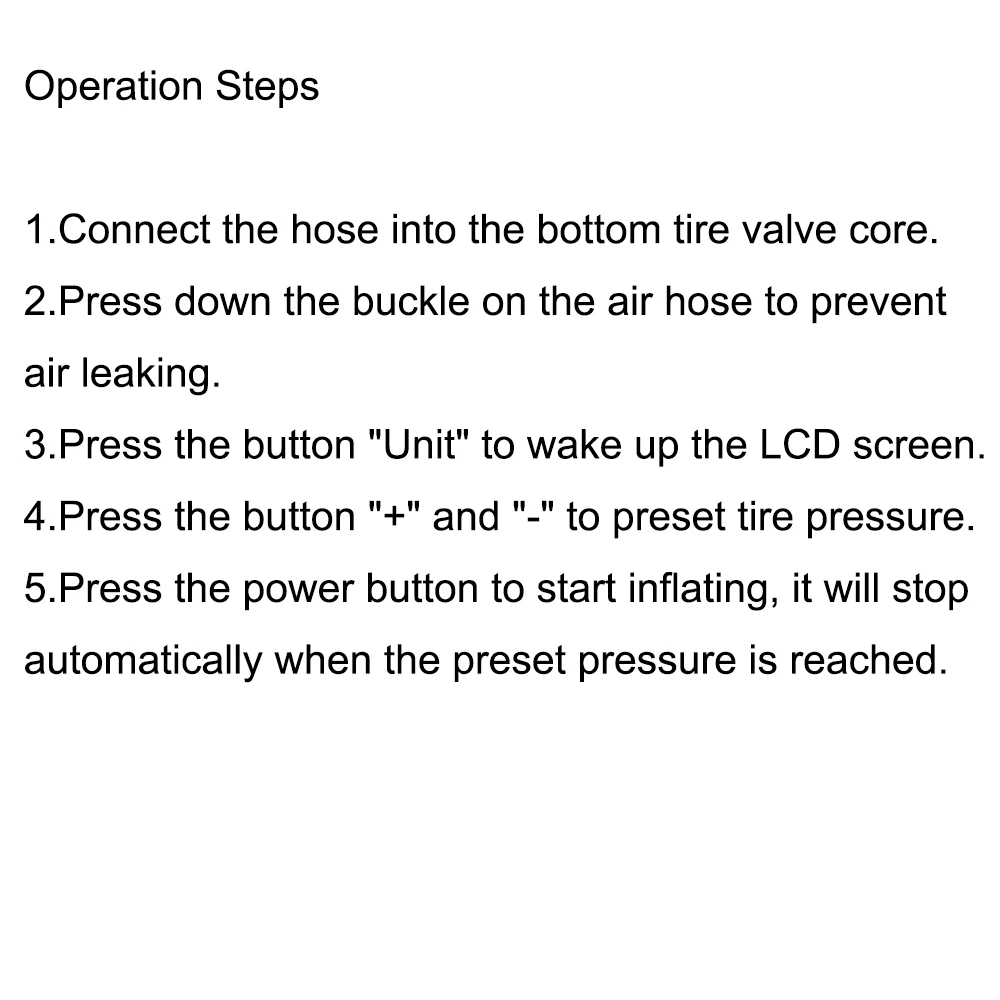 Operation Steps

1.Connect the hose into the bottom tire valve core.
2.Press down the buckle on the air hose to prevent air leaking.
3.Press the button "Unit" to wake up the LCD screen.
4.Press the button "+" and "-" to preset tire pressure.
5.Press the power button to start inflating, it will stop automatically when the preset pressure is reached.